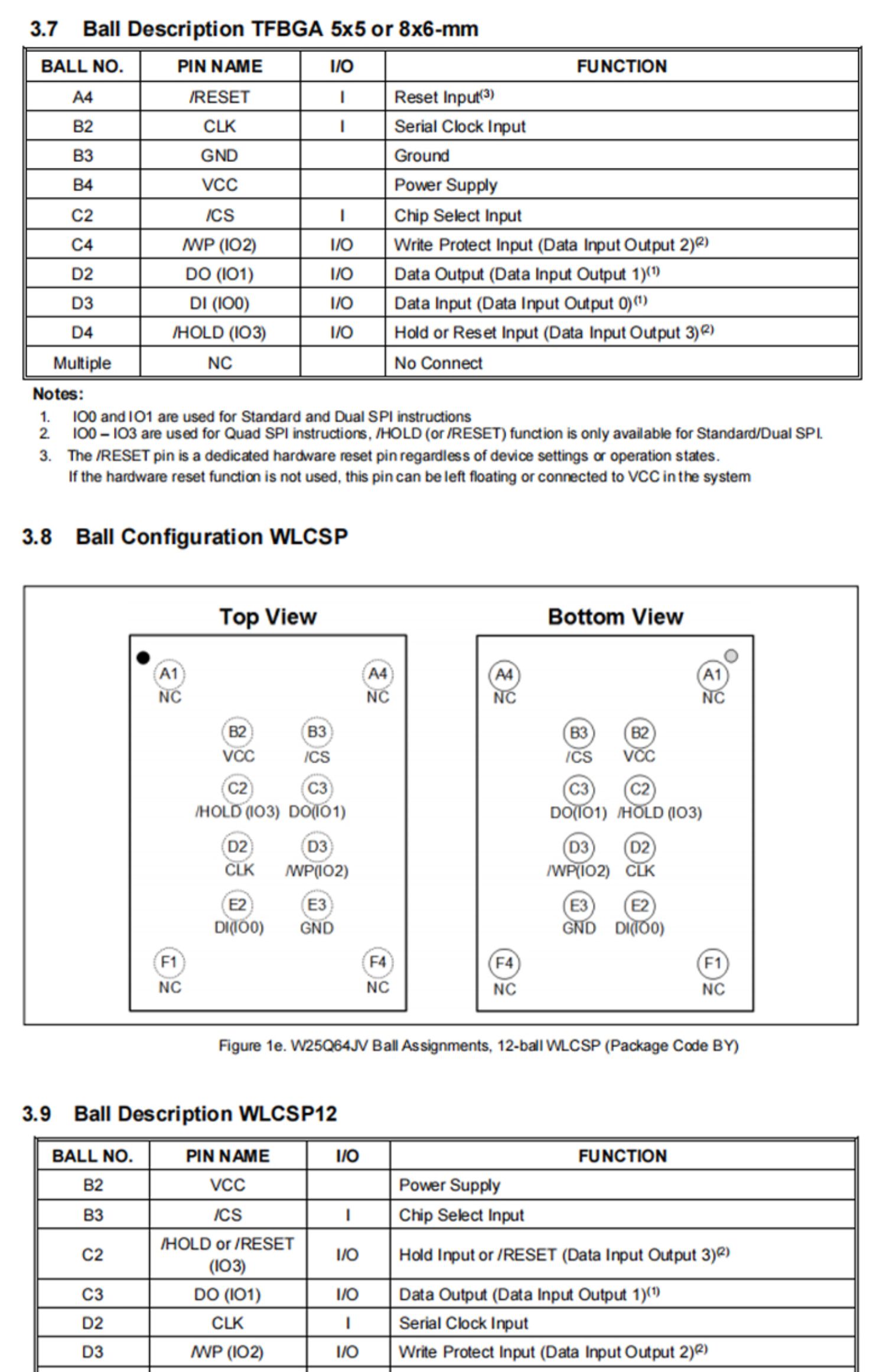 3.7 Ball Description TFBGA 5x5 or 8x6-mm

| BALL NO. | PIN NAME | I/O | FUNCTION |
|---|---|---|---|
| A4 | /RESET | I | Reset Input$^{(3)}$ |
| B2 | CLK | I | Serial Clock Input |
| B3 | GND | | Ground |
| B4 | VCC | | Power Supply |
| C2 | /CS | I | Chip Select Input |
| C4 | /WP (IO2) | I/O | Write Protect Input (Data Input Output 2)$^{(2)}$ |
| D2 | DO (IO1) | I/O | Data Output (Data Input Output 1)$^{(1)}$ |
| D3 | DI (IO0) | I/O | Data Input (Data Input Output 0)$^{(1)}$ |
| D4 | /HOLD (IO3) | I/O | Hold or Reset Input (Data Input Output 3)$^{(2)}$ |
| Multiple | NC | | No Connect |

Notes:
1. IO0 and IO1 are used for Standard and Dual SPI instructions
2. IO0 – IO3 are used for Quad SPI instructions, /HOLD (or /RESET) function is only available for Standard/Dual SPI.
3. The /RESET pin is a dedicated hardware reset pin regardless of device settings or operation states. If the hardware reset function is not used, this pin can be left floating or connected to VCC in the system

3.8 Ball Configuration WLCSP

Top View

A1 NC
A4 NC
B2 VCC
B3 /CS
C2 /HOLD (IO3)
C3 DO(IO1)
D2 CLK
D3 /WP(IO2)
E2 DI(IO0)
E3 GND
F1 NC
F4 NC

Bottom View

A4 NC
A1 NC
B3 /CS
B2 VCC
C3 DO(IO1)
C2 /HOLD (IO3)
D3 /WP(IO2)
D2 CLK
E3 GND
E2 DI(IO0)
F4 NC
F1 NC

Figure 1e. W25Q64JV Ball Assignments, 12-ball WLCSP (Package Code BY)

3.9 Ball Description WLCSP12

| BALL NO. | PIN NAME | I/O | FUNCTION |
|---|---|---|---|
| B2 | VCC | | Power Supply |
| B3 | /CS | I | Chip Select Input |
| C2 | /HOLD or /RESET (IO3) | I/O | Hold Input or /RESET (Data Input Output 3)$^{(2)}$ |
| C3 | DO (IO1) | I/O | Data Output (Data Input Output 1)$^{(1)}$ |
| D2 | CLK | I | Serial Clock Input |
| D3 | /WP (IO2) | I/O | Write Protect Input (Data Input Output 2)$^{(2)}$ |